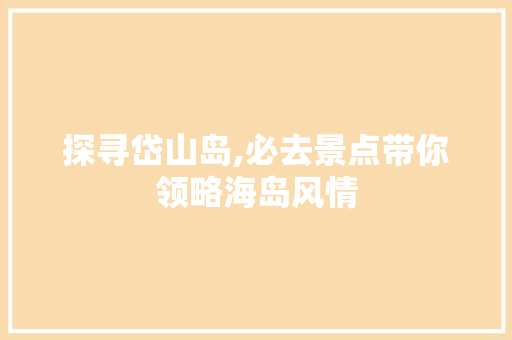 探寻岱山岛,必去景点带你领略海岛风情